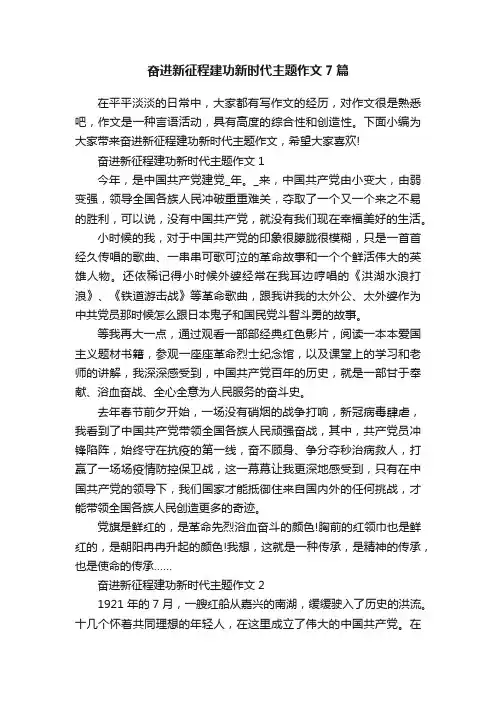 奋进新征程建功新时代主题作文 7 篇

在平平淡淡的日常中，大家都有写作文的经历，对作文很是熟悉吧，作文是一种言语活动，具有高度的综合性和创造性。下面小编为大家带来奋进新征程建功新时代主题作文，希望大家喜欢!

奋进新征程建功新时代主题作文 1

今年，是中国共产党建党_年。_来，中国共产党由小变大，由弱变强，领导全国各族人民冲破重重难关，夺取了一个又一个来之不易的胜利，可以说，没有中国共产党，就没有我们现在幸福美好的生活。

小时候的我，对于中国共产党的印象很朦胧很模糊，只是一首首经久传唱的歌曲、一串串可歌可泣的革命故事和一个个鲜活伟大的英雄人物。还依稀记得小时候外婆经常在我耳边哼唱的《洪湖水浪打浪》、《铁道游击战》等革命歌曲，跟我讲我的太外公、太外婆作为中共党员那时候怎么跟日本鬼子和国民党斗智斗勇的故事。

等我再大一点，通过观看一部部经典红色影片，阅读一本本爱国主义题材书籍，参观一座座革命烈士纪念馆，以及课堂上的学习和老师的讲解，我深深感受到，中国共产党百年的历史，就是一部甘于奉献、浴血奋战、全心全意为人民服务的奋斗史。

去年春节前夕开始，一场没有硝烟的战争打响，新冠病毒肆虐，我看到了中国共产党带领全国各族人民顽强奋战，其中，共产党员冲锋陷阵，始终守在抗疫的第一线，奋不顾身、争分夺秒治病救人，打赢了一场场疫情防控保卫战，这一幕幕让我更深地感受到，只有在中国共产党的领导下，我们国家才能抵御住来自国内外的任何挑战，才能带领全国各族人民创造更多的奇迹。

党旗是鲜红的，是革命先烈浴血奋斗的颜色!胸前的红领巾也是鲜红的，是朝阳冉冉升起的颜色!我想，这就是一种传承，是精神的传承，也是使命的传承……

奋进新征程建功新时代主题作文 2

1921 年的 7 月，一艘红船从嘉兴的南湖，缓缓驶入了历史的洪流。十几个怀着共同理想的年轻人，在这里成立了伟大的中国共产党。在